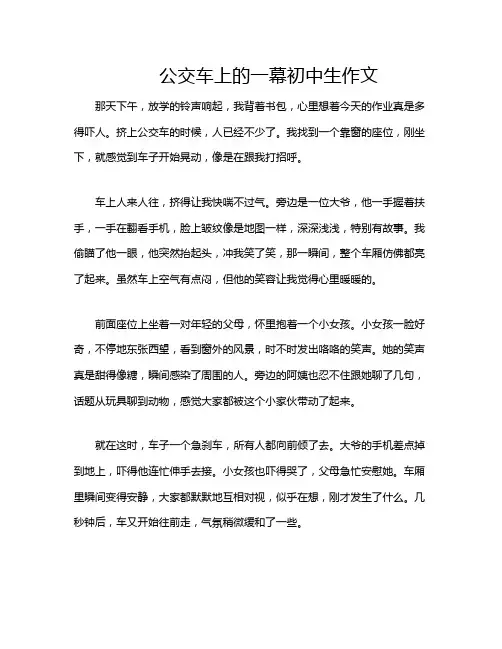 公交车上的一幕初中生作文

那天下午，放学的铃声响起，我背着书包，心里想着今天的作业真是多得吓人。挤上公交车的时候，人已经不少了。我找到一个靠窗的座位，刚坐下，就感觉到车子开始晃动，像是在跟我打招呼。

车上人来人往，挤得让我快喘不过气。旁边是一位大爷，他一手握着扶手，一手在翻看手机，脸上皱纹像是地图一样，深深浅浅，特别有故事。我偷瞄了他一眼，他突然抬起头，冲我笑了笑，那一瞬间，整个车厢仿佛都亮了起来。虽然车上空气有点闷，但他的笑容让我觉得心里暖暖的。

前面座位上坐着一对年轻的父母，怀里抱着一个小女孩。小女孩一脸好奇，不停地东张西望，看到窗外的风景，时不时发出咯咯的笑声。她的笑声真是甜得像糖，瞬间感染了周围的人。旁边的阿姨也忍不住跟她聊了几句，话题从玩具聊到动物，感觉大家都被这个小家伙带动了起来。

就在这时，车子一个急刹车，所有人都向前倾了去。大爷的手机差点掉到地上，吓得他连忙伸手去接。小女孩也吓得哭了，父母急忙安慰她。车厢里瞬间变得安静，大家都默默地互相对视，似乎在想，刚才发生了什么。几秒钟后，车又开始往前走，气氛稍微缓和了一些。